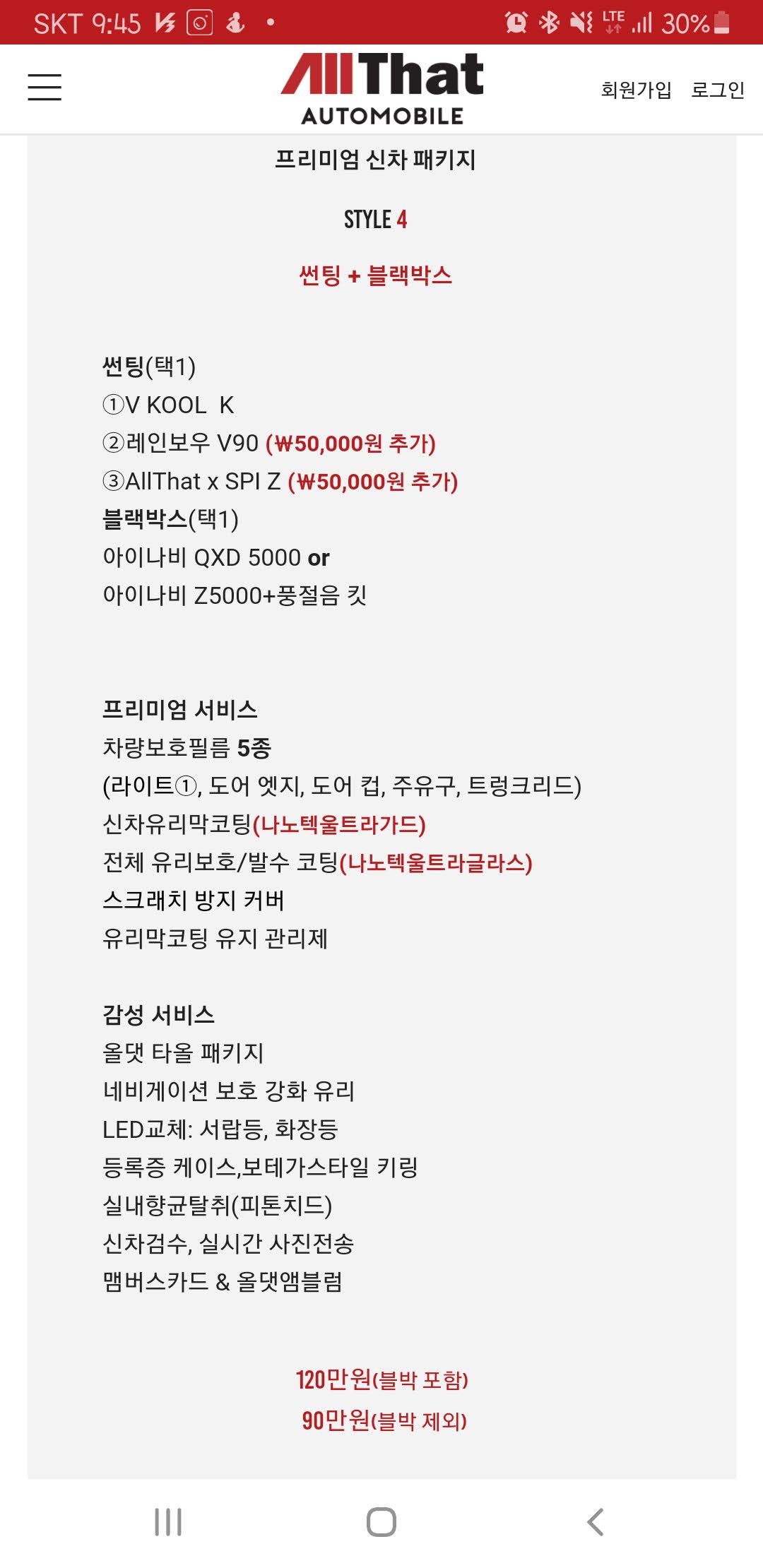 SKT 9:45 LTE 30%

AllThat AUTOMOBILE

회원가입 로그인

프리미엄 신차 패키지

STYLE 4

썬팅 + 블랙박스

썬팅(택1)
①V KOOL K
②레인보우 V90 (₩50,000원 추가)
③AllThat x SPI Z (₩50,000원 추가)
블랙박스(택1)
아이나비 QXD 5000 or
아이나비 Z5000+풍절음 킷

프리미엄 서비스
차량보호필름 5종
(라이트①, 도어 엣지, 도어 컵, 주유구, 트렁크리드)
신차유리막코팅(나노텍울트라가드)
전체 유리보호/발수 코팅(나노텍울트라글라스)
스크래치 방지 커버
유리막코팅 유지 관리제

감성 서비스
올댓 타올 패키지
네비게이션 보호 강화 유리
LED교체: 서랍등, 화장등
등록증 케이스,보테가스타일 키링
실내향균탈취(피톤치드)
신차검수, 실시간 사진전송
맴버스카드 & 올댓앰블럼

120만원(블박 포함)
90만원(블박 제외)